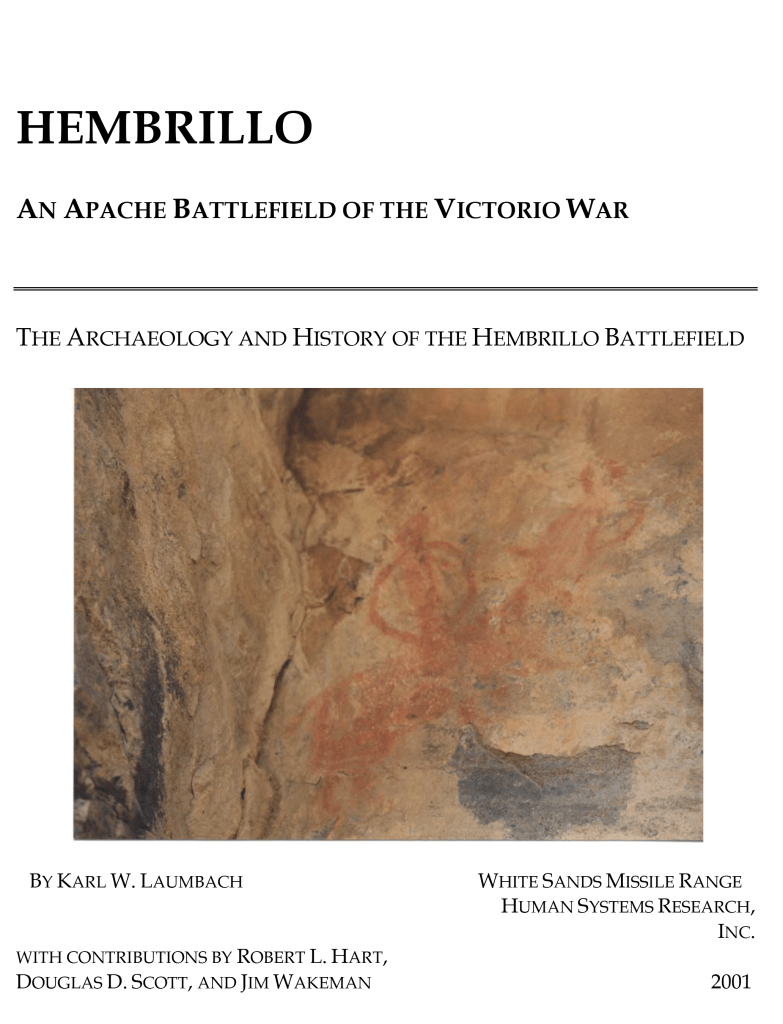 HEMBRILLO

AN APACHE BATTLEFIELD OF THE VICTORIO WAR

THE ARCHAEOLOGY AND HISTORY OF THE HEMBRILLO BATTLEFIELD

BY KARL W. LAUMBACH

WITH CONTRIBUTIONS BY ROBERT L. HART, DOUGLAS D. SCOTT, AND JIM WAKEMAN

WHITE SANDS MISSILE RANGE
HUMAN SYSTEMS RESEARCH, INC.

2001